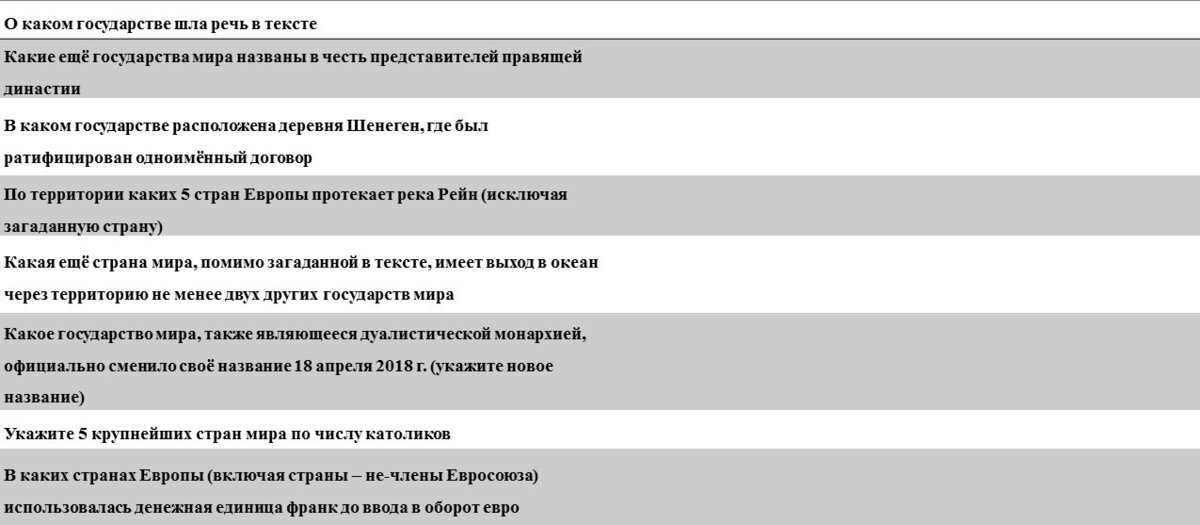 О каком государстве шла речь в тексте

Какие ещё государства мира названы в честь представителей правящей династии

В каком государстве расположена деревня Шенеген, где был ратифицирован одноимённый договор

По территории каких 5 стран Европы протекает река Рейн (исключая загаданную страну)

Какая ещё страна мира, помимо загаданной в тексте, имеет выход в океан через территорию не менее двух других государств мира

Какое государство мира, также являющееся дуалистической монархией, официально сменило своё название 18 апреля 2018 г. (укажите новое название)

Укажите 5 крупнейших стран мира по числу католиков

В каких странах Европы (включая страны – не-члены Евросоюза) использовалась денежная единица франк до ввода в оборот евро